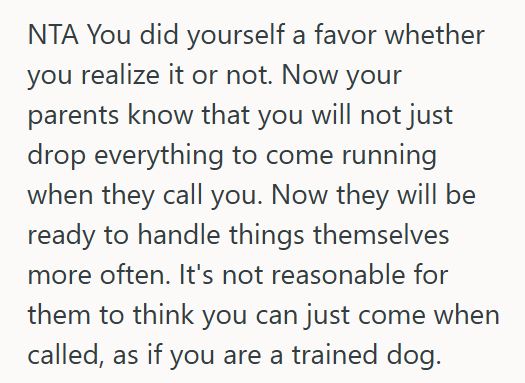 NTA You did yourself a favor whether you realize it or not. Now your parents know that you will not just drop everything to come running when they call you. Now they will be ready to handle things themselves more often. It's not reasonable for them to think you can just come when called, as if you are a trained dog.